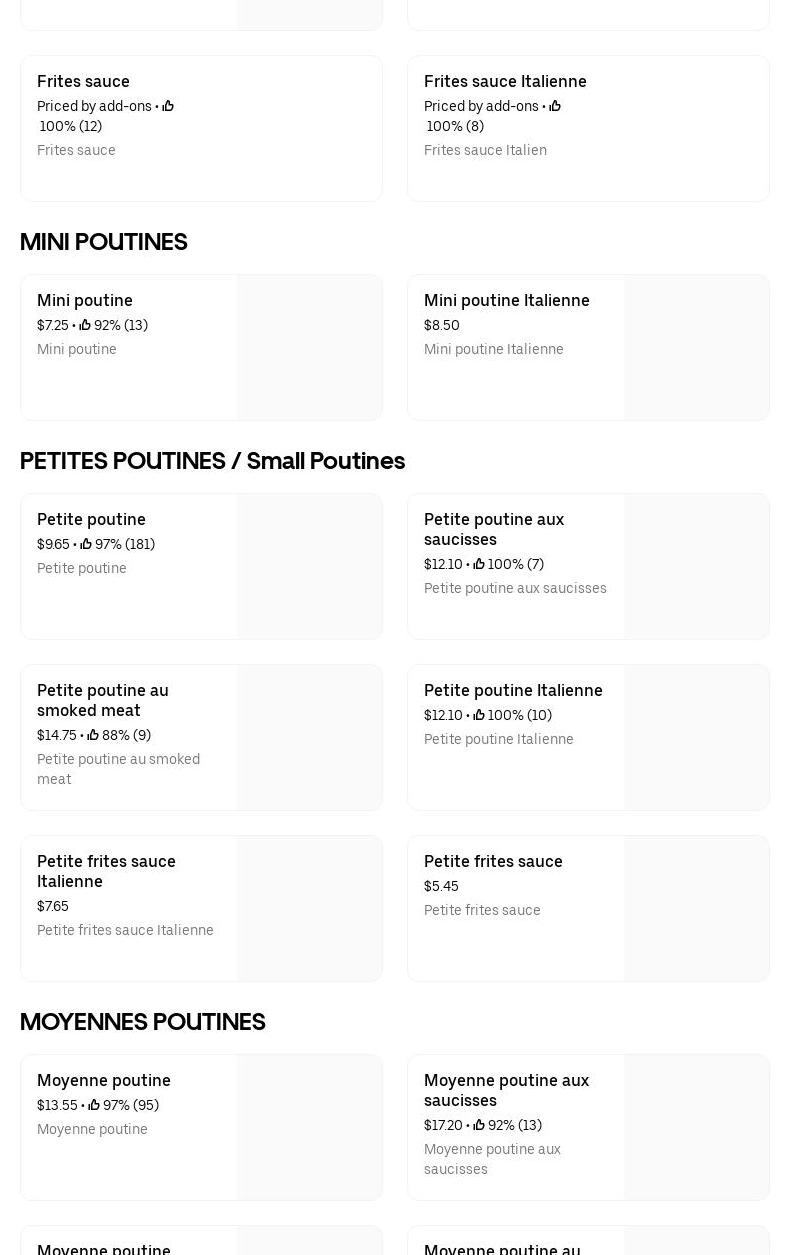 Frites sauce
Priced by add-ons • 100% (12)
Frites sauce

Frites sauce Italienne
Priced by add-ons • 100% (8)
Frites sauce Italien

MINI POUTINES

Mini poutine
$7.25 • 92% (13)
Mini poutine

Mini poutine Italienne
$8.50
Mini poutine Italienne

PETITES POUTINES / Small Poutines

Petite poutine
$9.65 • 97% (181)
Petite poutine

Petite poutine aux saucisses
$12.10 • 100% (7)
Petite poutine aux saucisses

Petite poutine au smoked meat
$14.75 • 88% (9)
Petite poutine au smoked meat

Petite poutine Italienne
$12.10 • 100% (10)
Petite poutine Italienne

Petite frites sauce Italienne
$7.65
Petite frites sauce Italienne

Petite frites sauce
$5.45
Petite frites sauce

MOYENNES POUTINES

Moyenne poutine
$13.55 • 97% (95)
Moyenne poutine

Moyenne poutine aux saucisses
$17.20 • 92% (13)
Moyenne poutine aux saucisses

Moyenne poutine

Moyenne poutine au